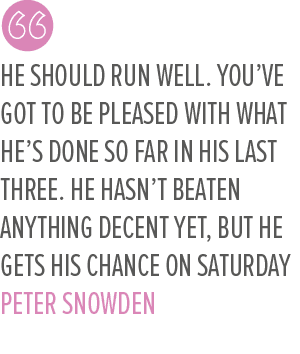 “

HE SHOULD RUN WELL. YOU’VE GOT TO BE PLEASED WITH WHAT HE’S DONE SO FAR IN HIS LAST THREE. HE HASN’T BEATEN ANYTHING DECENT YET, BUT HE GETS HIS CHANCE ON SATURDAY

PETER SNOWDEN